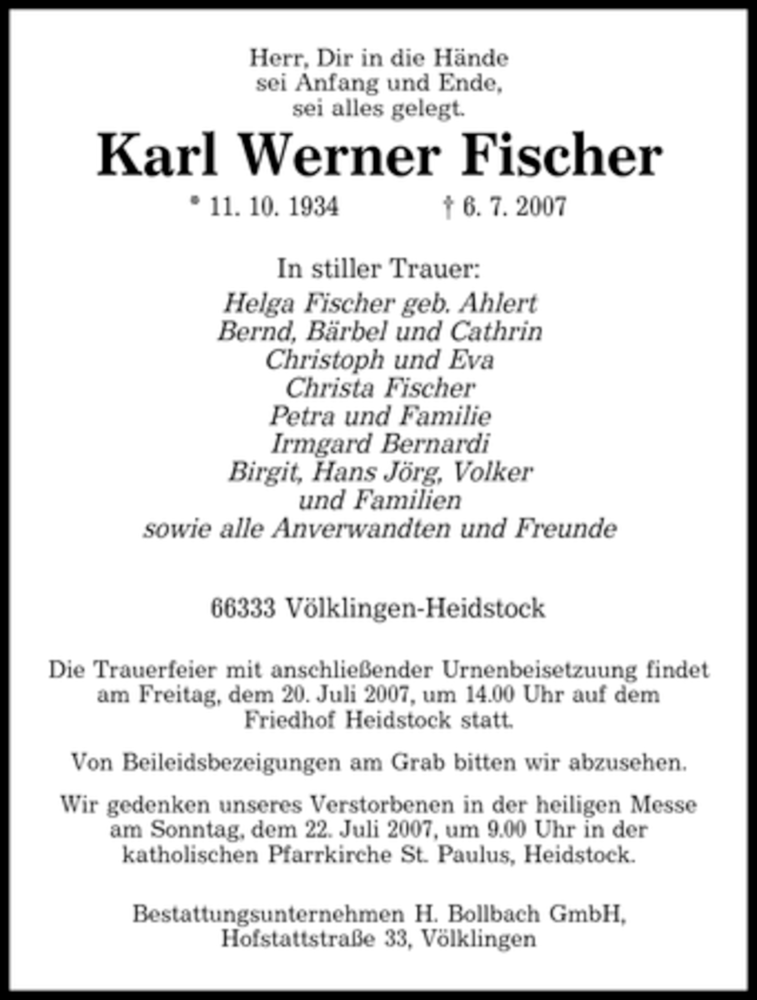 Herr, Dir in die Hände
sei Anfang und Ende,
sei alles gelegt.

Karl Werner Fischer

* 11. 10. 1934 † 6. 7. 2007

In stiller Trauer:
Helga Fischer geb. Ahlert
Bernd, Bärbel und Cathrin
Christoph und Eva
Christa Fischer
Petra und Familie
Irmgard Bernardi
Birgit, Hans Jörg, Volker
und Familien
sowie alle Anverwandten und Freunde

66333 Völklingen-Heidstock

Die Trauerfeier mit anschließender Urnenbeisetzuung findet am Freitag, dem 20. Juli 2007, um 14.00 Uhr auf dem Friedhof Heidstock statt.

Von Beileidsbezeigungen am Grab bitten wir abzusehen.

Wir gedenken unseres Verstorbenen in der heiligen Messe am Sonntag, dem 22. Juli 2007, um 9.00 Uhr in der katholischen Pfarrkirche St. Paulus, Heidstock.

Bestattungsunternehmen H. Bollbach GmbH,
Hofstattstraße 33, Völklingen